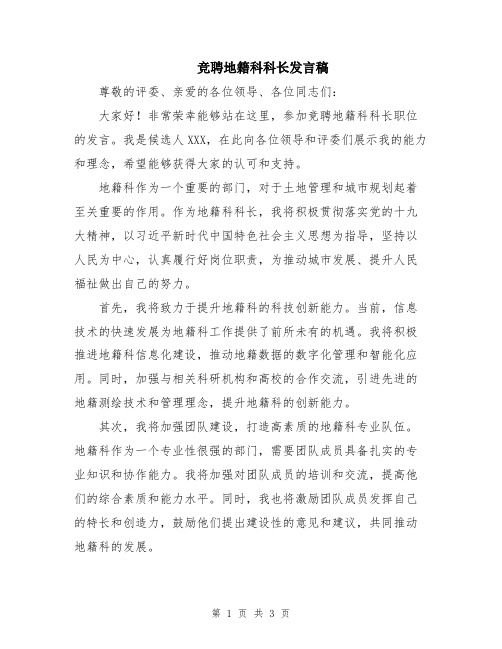 竞聘地籍科科长发言稿

尊敬的评委、亲爱的各位领导、各位同志们：

大家好！非常荣幸能够站在这里，参加竞聘地籍科科长职位的发言。我是候选人XXX，在此向各位领导和评委们展示我的能力和理念，希望能够获得大家的认可和支持。

地籍科作为一个重要的部门，对于土地管理和城市规划起着至关重要的作用。作为地籍科科长，我将积极贯彻落实党的十九大精神，以习近平新时代中国特色社会主义思想为指导，坚持以人民为中心，认真履行好岗位职责，为推动城市发展、提升人民福祉做出自己的努力。

首先，我将致力于提升地籍科的科技创新能力。当前，信息技术的快速发展为地籍科工作提供了前所未有的机遇。我将积极推进地籍科信息化建设，推动地籍数据的数字化管理和智能化应用。同时，加强与相关科研机构和高校的合作交流，引进先进的地籍测绘技术和管理理念，提升地籍科的创新能力。

其次，我将加强团队建设，打造高素质的地籍科专业队伍。地籍科作为一个专业性很强的部门，需要团队成员具备扎实的专业知识和协作能力。我将加强对团队成员的培训和交流，提高他们的综合素质和能力水平。同时，我也将激励团队成员发挥自己的特长和创造力，鼓励他们提出建设性的意见和建议，共同推动地籍科的发展。

第 1 页 共 3 页